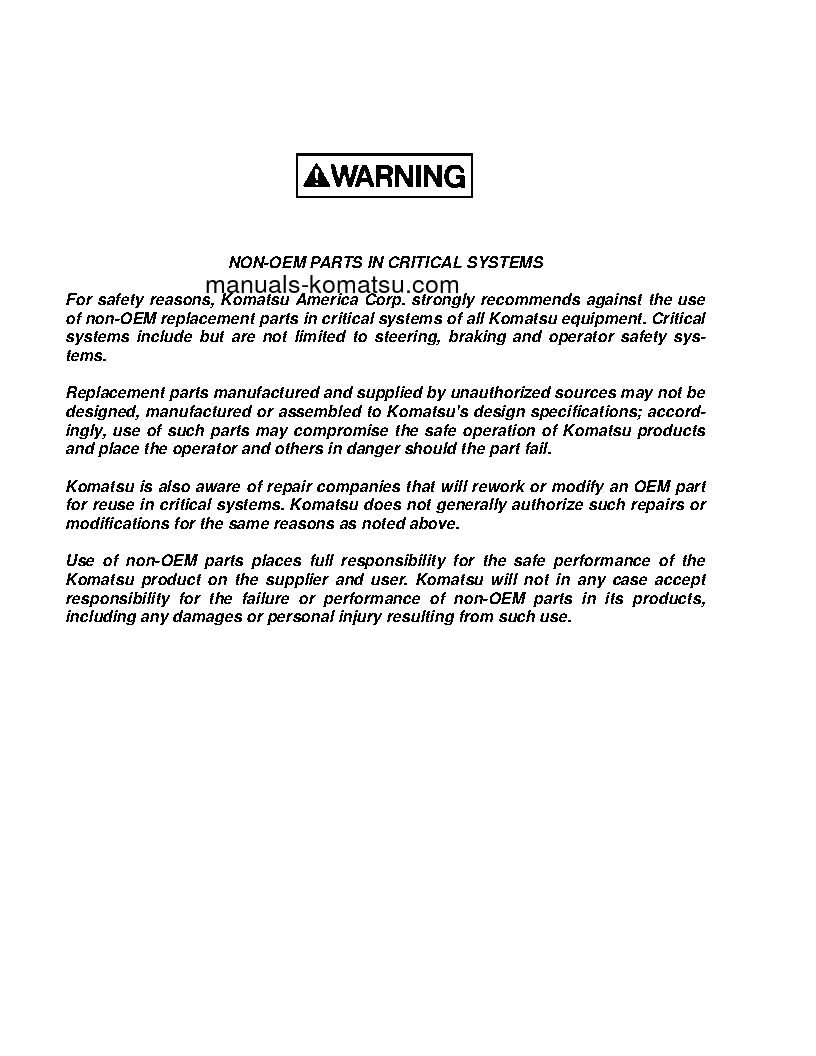 WARNING

NON-OEM PARTS IN CRITICAL SYSTEMS

manuals-komatsu.com

For safety reasons, Komatsu America Corp. strongly recommends against the use of non-OEM replacement parts in critical systems of all Komatsu equipment. Critical systems include but are not limited to steering, braking and operator safety systems.

Replacement parts manufactured and supplied by unauthorized sources may not be designed, manufactured or assembled to Komatsu's design specifications; accordingly, use of such parts may compromise the safe operation of Komatsu products and place the operator and others in danger should the part fail.

Komatsu is also aware of repair companies that will rework or modify an OEM part for reuse in critical systems. Komatsu does not generally authorize such repairs or modifications for the same reasons as noted above.

Use of non-OEM parts places full responsibility for the safe performance of the Komatsu product on the supplier and user. Komatsu will not in any case accept responsibility for the failure or performance of non-OEM parts in its products, including any damages or personal injury resulting from such use.